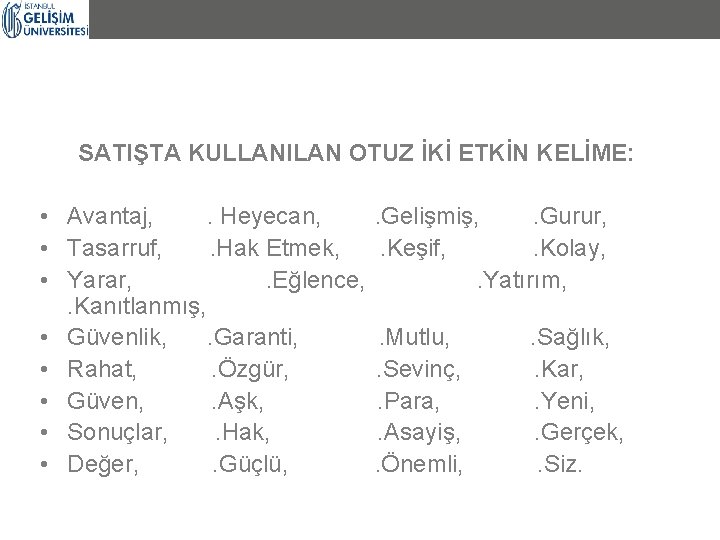 İSTANBUL
GELİŞİM
ÜNİVERSİTESİ

SATIŞTA KULLANILAN OTUZ İKİ ETKİN KELİME:

• Avantaj, . Heyecan, .Gelişmiş, .Gurur,
• Tasarruf, .Hak Etmek, .Keşif, .Kolay,
• Yarar, .Eğlence, .Yatırım, .Kanıtlanmış,
• Güvenlik, .Garanti, .Mutlu, .Sağlık,
• Rahat, .Özgür, .Sevinç, .Kar,
• Güven, .Aşk, .Para, .Yeni,
• Sonuçlar, .Hak, .Asayiş, .Gerçek,
• Değer, .Güçlü, .Önemli, .Siz.